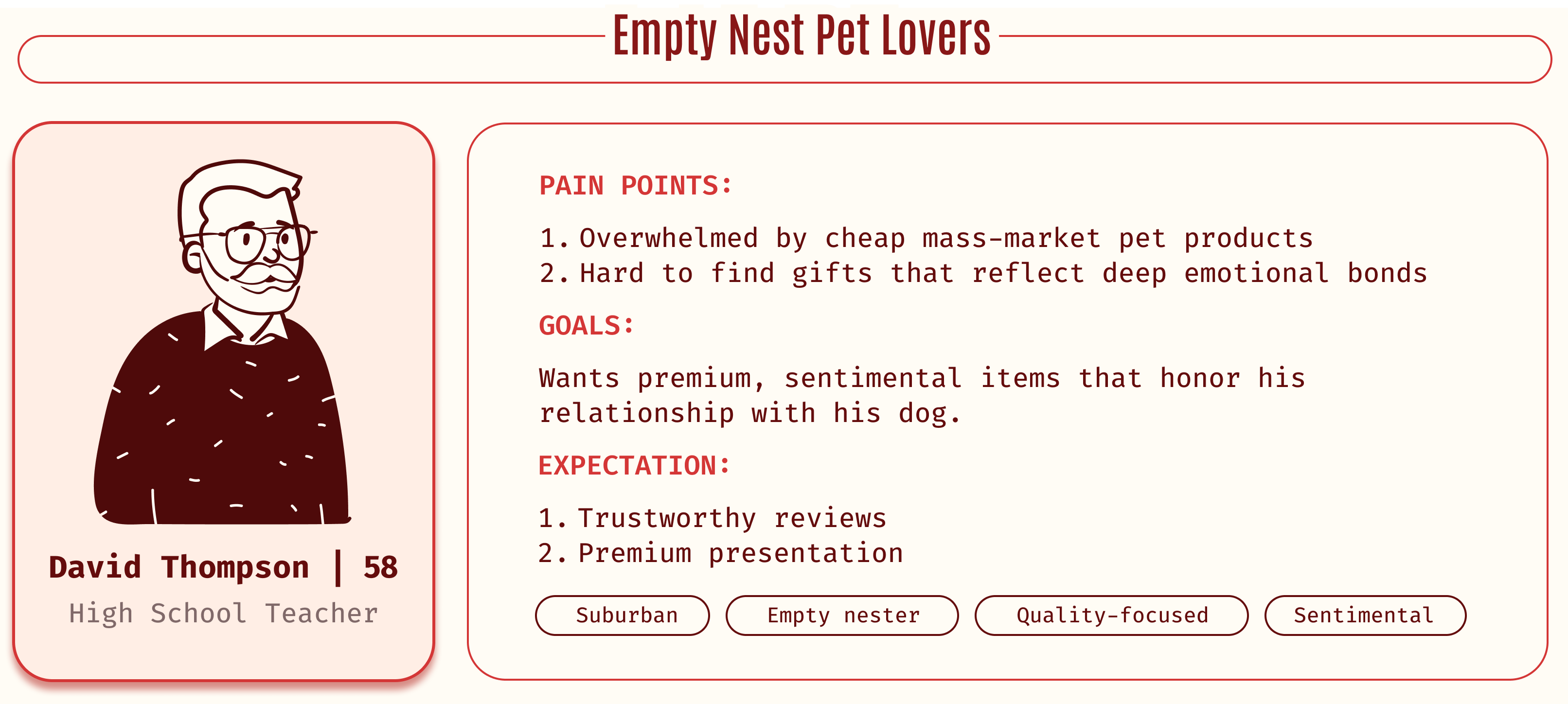 Empty Nest Pet Lovers

David Thompson | 58
High School Teacher

PAIN POINTS:

1. Overwhelmed by cheap mass-market pet products
2. Hard to find gifts that reflect deep emotional bonds

GOALS:

Wants premium, sentimental items that honor his relationship with his dog.

EXPECTATION:

1. Trustworthy reviews
2. Premium presentation

Suburban
Empty nester
Quality-focused
Sentimental